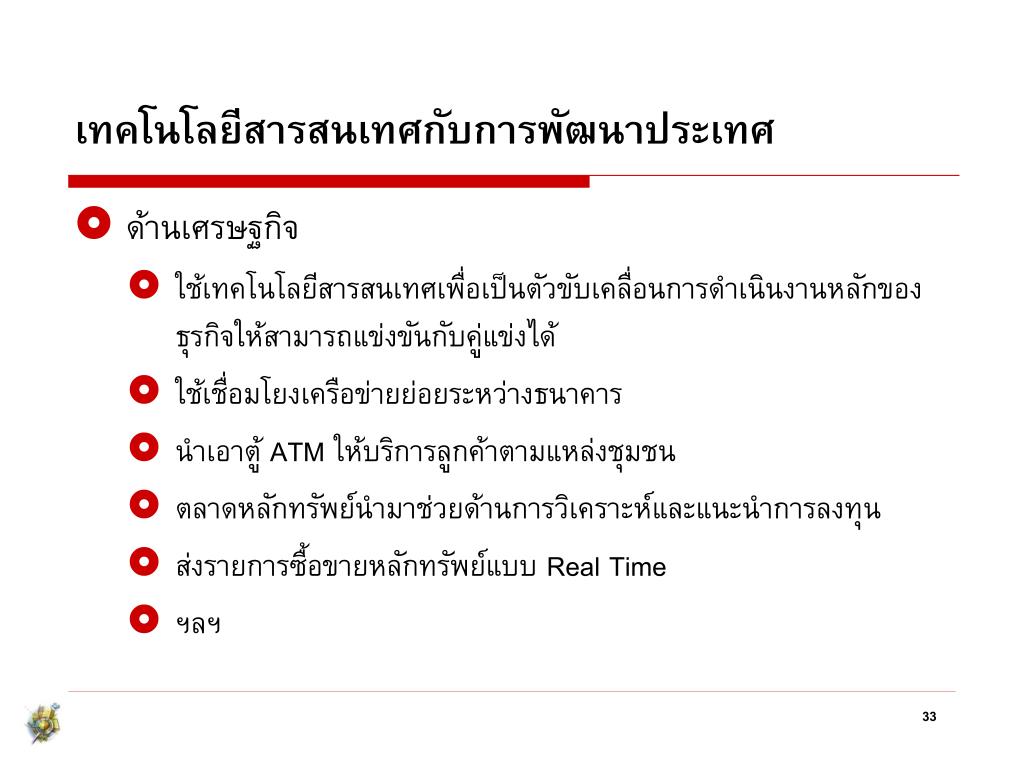 เทคโนโลยีสารสนเทศกับการพัฒนาประเทศ

• ด้านเศรษฐกิจ
• ใช้เทคโนโลยีสารสนเทศเพื่อเป็นตัวขับเคลื่อนการดำเนินงานหลักของธุรกิจให้สามารถแข่งขันกับคู่แข่งได้
• ใช้เชื่อมโยงเครือข่ายย่อยระหว่างธนาคาร
• นำเอาตู้ ATM ให้บริการลูกค้าตามแหล่งชุมชน
• ตลาดหลักทรัพย์นำมาช่วยด้านการวิเคราะห์และแนะนำการลงทุน
• ส่งรายการซื้อขายหลักทรัพย์แบบ Real Time
• ฯลฯ

33